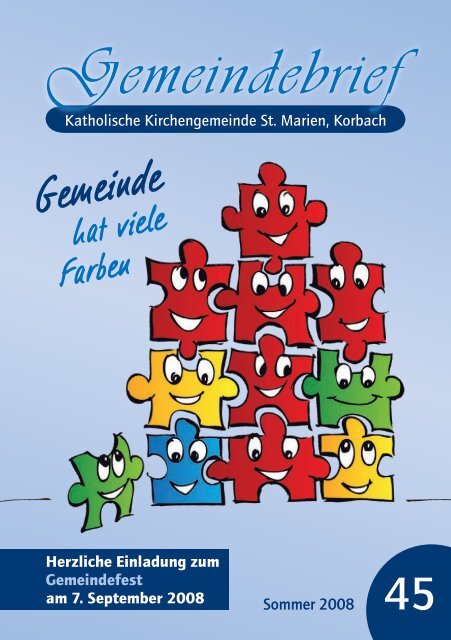 Gemeindebrief

Katholische Kirchengemeinde St. Marien, Korbach

Gemeinde hat viele Farben

Herzliche Einladung zum Gemeindefest am 7. September 2008

Sommer 2008

45